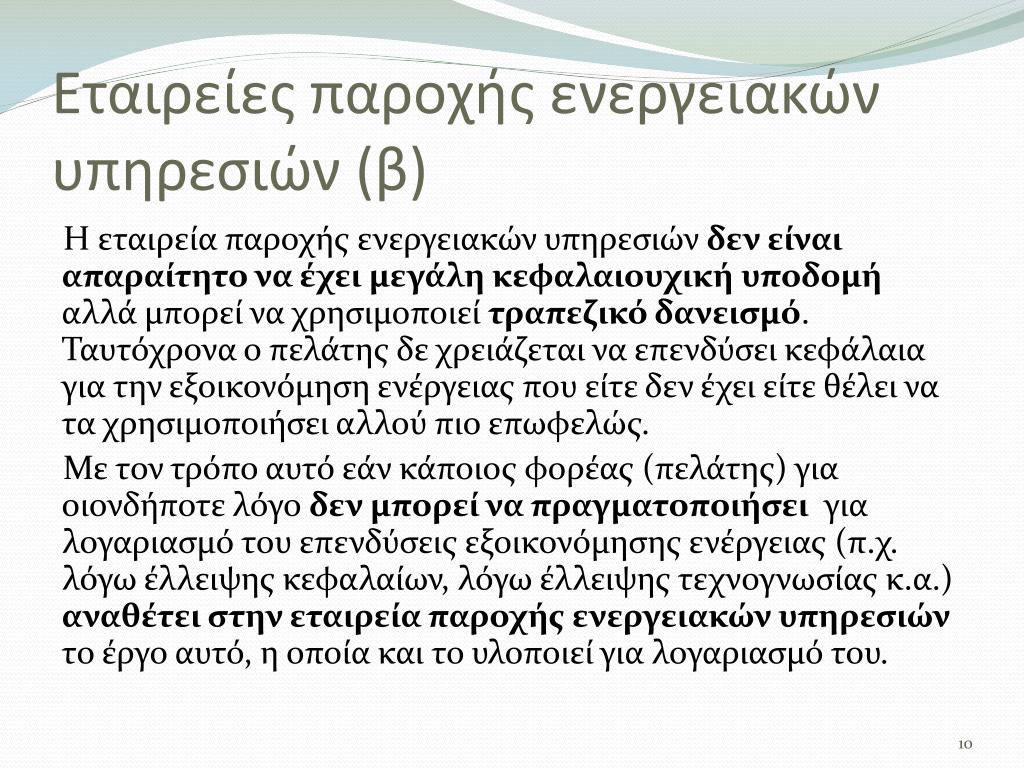 Εταιρείες παροχής ενεργειακών υπηρεσιών (β)

Η εταιρεία παροχής ενεργειακών υπηρεσιών δεν είναι απαραίτητο να έχει μεγάλη κεφαλαιουχική υποδομή αλλά μπορεί να χρησιμοποιεί τραπεζικό δανεισμό. Ταυτόχρονα ο πελάτης δε χρειάζεται να επενδύσει κεφάλαια για την εξοικονόμηση ενέργειας που είτε δεν έχει είτε θέλει να τα χρησιμοποιήσει αλλού πιο επωφελώς.

Με τον τρόπο αυτό εάν κάποιος φορέας (πελάτης) για οιονδήποτε λόγο δεν μπορεί να πραγματοποιήσει για λογαριασμό του επενδύσεις εξοικονόμησης ενέργειας (π.χ. λόγω έλλειψης κεφαλαίων, λόγω έλλειψης τεχνογνωσίας κ.α.) αναθέτει στην εταιρεία παροχής ενεργειακών υπηρεσιών το έργο αυτό, η οποία και το υλοποιεί για λογαριασμό του.

10